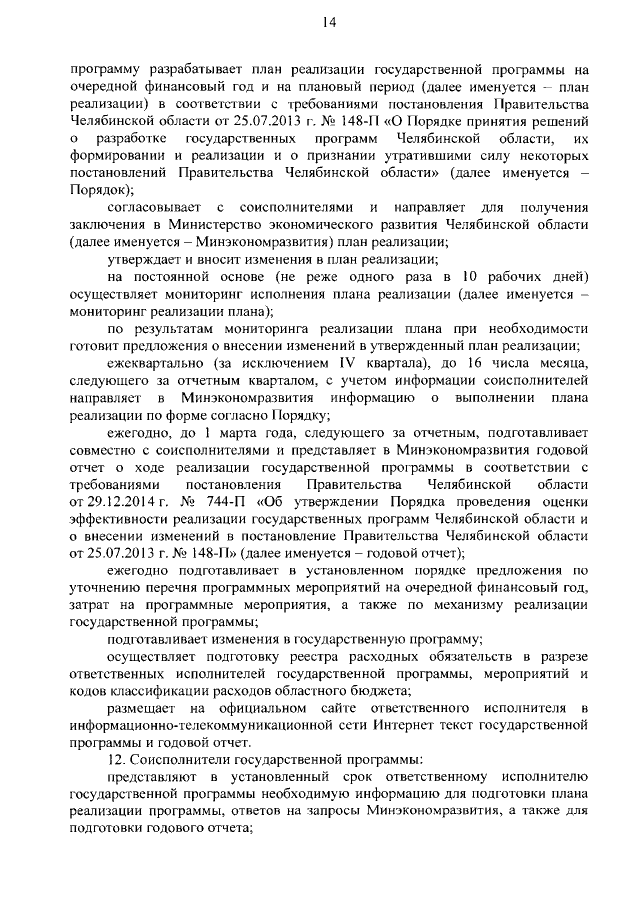 14

программу разрабатывает план реализации государственной программы на очередной финансовый год и на плановый период (далее именуется – план реализации) в соответствии с требованиями постановления Правительства Челябинской области от 25.07.2013 г. № 148-П «О Порядке принятия решений о разработке государственных программ Челябинской области, их формировании и реализации и о признании утратившими силу некоторых постановлений Правительства Челябинской области» (далее именуется – Порядок);

согласовывает с соисполнителями и направляет для получения заключения в Министерство экономического развития Челябинской области (далее именуется – Минэкономразвития) план реализации;

утверждает и вносит изменения в план реализации;

на постоянной основе (не реже одного раза в 10 рабочих дней) осуществляет мониторинг исполнения плана реализации (далее именуется – мониторинг реализации плана);

по результатам мониторинга реализации плана при необходимости готовит предложения о внесении изменений в утвержденный план реализации;

ежеквартально (за исключением IV квартала), до 16 числа месяца, следующего за отчетным кварталом, с учетом информации соисполнителей направляет в Минэкономразвития информацию о выполнении плана реализации по форме согласно Порядку;

ежегодно, до 1 марта года, следующего за отчетным, подготавливает совместно с соисполнителями и представляет в Минэкономразвития годовой отчет о ходе реализации государственной программы в соответствии с требованиями постановления Правительства Челябинской области от 29.12.2014 г. № 744-П «Об утверждении Порядка проведения оценки эффективности реализации государственных программ Челябинской области и о внесении изменений в постановление Правительства Челябинской области от 25.07.2013 г. № 148-П» (далее именуется – годовой отчет);

ежегодно подготавливает в установленном порядке предложения по уточнению перечня программных мероприятий на очередной финансовый год, затрат на программные мероприятия, а также по механизму реализации государственной программы;

подготавливает изменения в государственную программу;

осуществляет подготовку реестра расходных обязательств в разрезе ответственных исполнителей государственной программы, мероприятий и кодов классификации расходов областного бюджета;

размещает на официальном сайте ответственного исполнителя в информационно-телекоммуникационной сети Интернет текст государственной программы и годовой отчет.

12. Соисполнители государственной программы:

представляют в установленный срок ответственному исполнителю государственной программы необходимую информацию для подготовки плана реализации программы, ответов на запросы Минэкономразвития, а также для подготовки годового отчета;